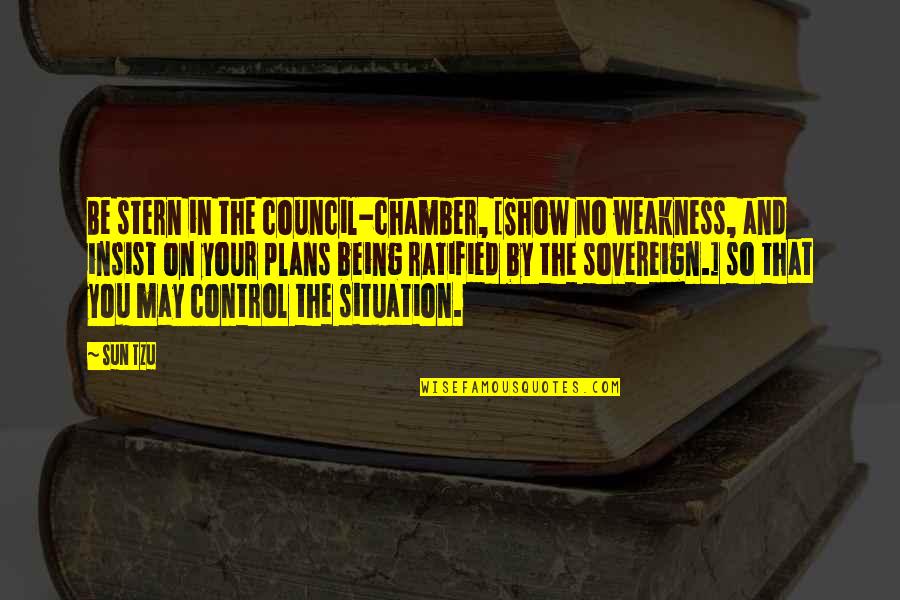 BE STERN IN THE COUNCIL-CHAMBER, [SHOW NO WEAKNESS, AND INSIST ON YOUR PLANS BEING RATIFIED BY THE SOVEREIGN.] SO THAT YOU MAY CONTROL THE SITUATION.

~ SUN TZU

WISEFAMOUSQUOTES.COM